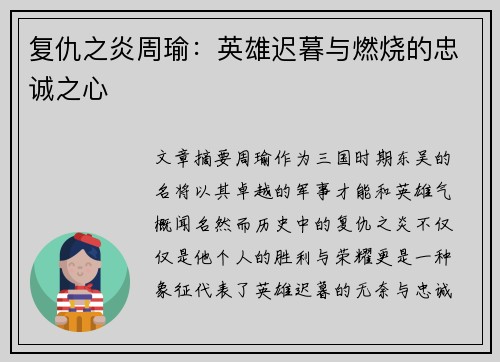 复仇之炎周瑜：英雄迟暮与燃烧的忠诚之心

文章摘要周瑜作为三国时期东吴的名将以其卓越的军事才能和英雄气概闻名然而历史中的复仇之炎不仅仅是他个人的胜利与荣耀更是一种象征代表了英雄迟暮的无奈与忠诚